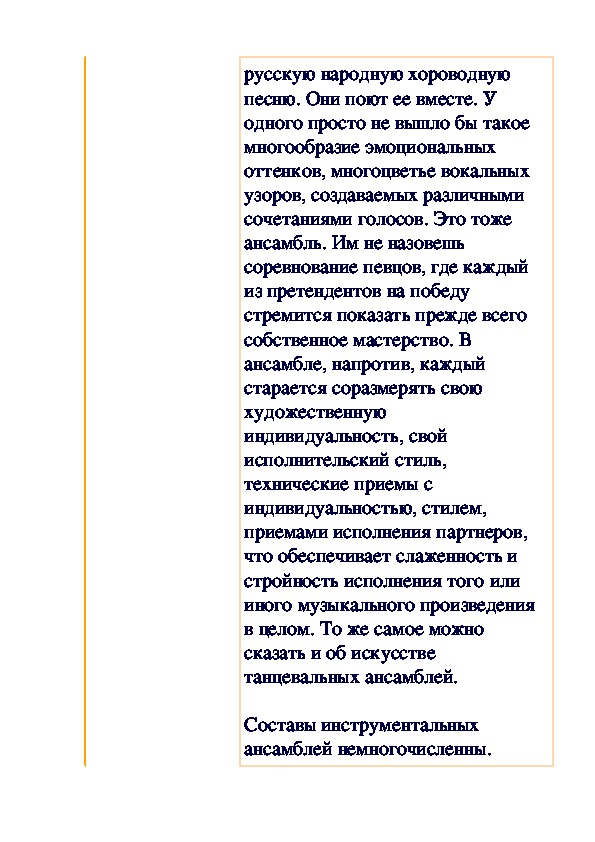 русскую народную хороводную песню. Они поют ее вместе. У одного просто не вышло бы такое многообразие эмоциональных оттенков, многоцветье вокальных узоров, создаваемых различными сочетаниями голосов. Это тоже ансамбль. Им не назовешь соревнование певцов, где каждый из претендентов на победу стремится показать прежде всего собственное мастерство. В ансамбле, напротив, каждый старается соразмерять свою художественную индивидуальность, свой исполнительский стиль, технические приемы с индивидуальностью, стилем, приемами исполнения партнеров, что обеспечивает слаженность и стройность исполнения того или иного музыкального произведения в целом. То же самое можно сказать и об искусстве танцевальных ансамблей.

Составы инструментальных ансамблей немногочисленны.